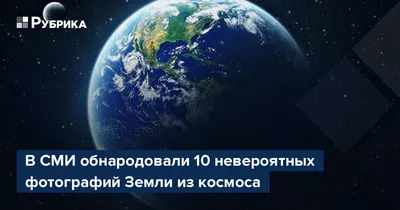 РУБРИКА

В СМИ обнародовали 10 невероятных фотографий Земли из космоса